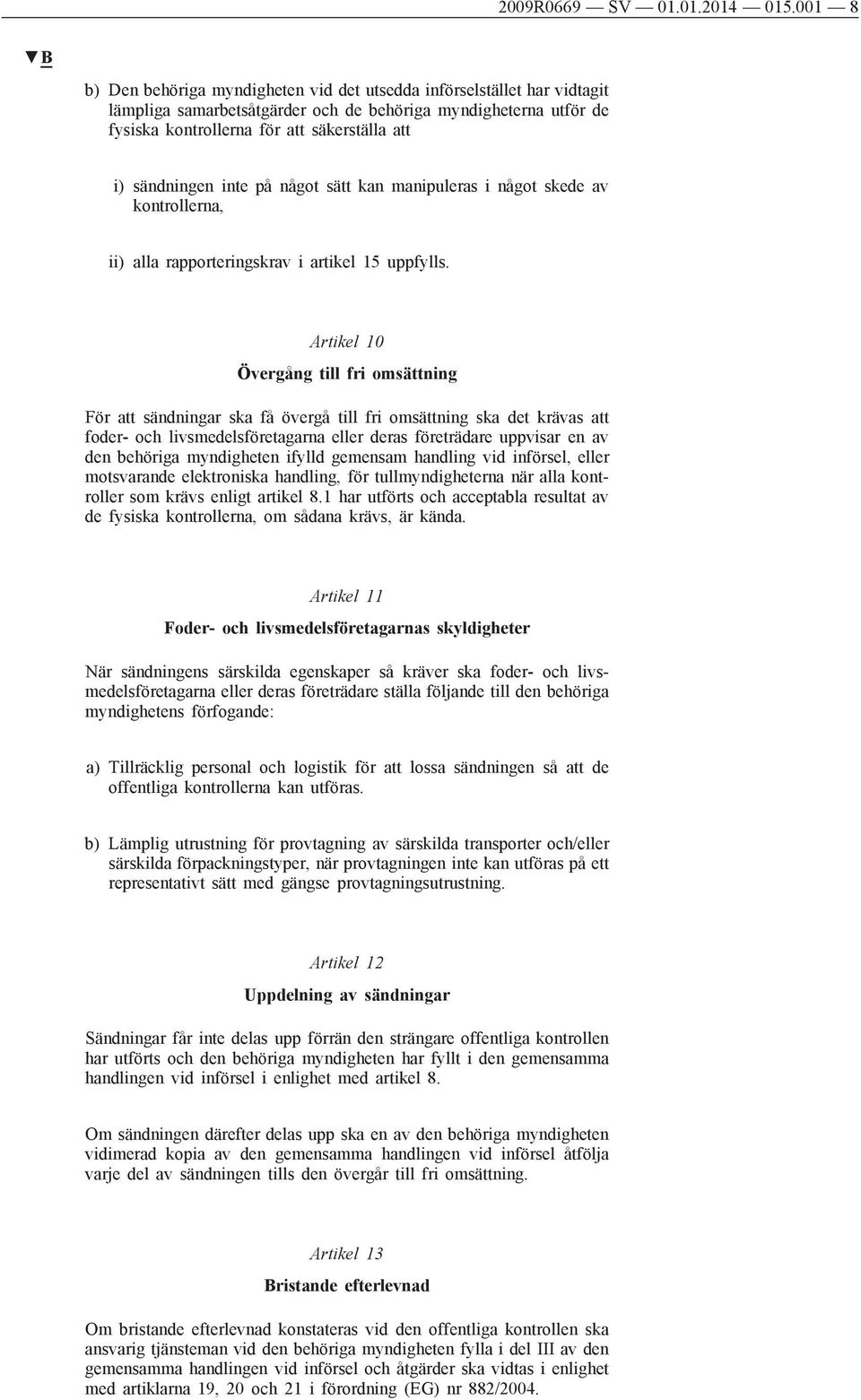 2009R0669 — SV — 01.01.2014 — 015.001 — 8

▼B

b) Den behöriga myndigheten vid det utsedda införselstället har vidtagit lämpliga samarbetsåtgärder och de behöriga myndigheterna utför de fysiska kontrollerna för att säkerställa att

i) sändningen inte på något sätt kan manipuleras i något skede av kontrollerna,

ii) alla rapporteringskrav i artikel 15 uppfylls.

Artikel 10

Övergång till fri omsättning

För att sändningar ska få övergå till fri omsättning ska det krävas att foder- och livsmedelsföretagarna eller deras företrädare uppvisar en av den behöriga myndigheten ifylld gemensam handling vid införsel, eller motsvarande elektroniska handling, för tullmyndigheterna när alla kontroller som krävs enligt artikel 8.1 har utförts och acceptabla resultat av de fysiska kontrollerna, om sådana krävs, är kända.

Artikel 11

Foder- och livsmedelsföretagarnas skyldigheter

När sändningens särskilda egenskaper så kräver ska foder- och livsmedelsföretagarna eller deras företrädare ställa följande till den behöriga myndighetens förfogande:

a) Tillräcklig personal och logistik för att lossa sändningen så att de offentliga kontrollerna kan utföras.

b) Lämplig utrustning för provtagning av särskilda transporter och/eller särskilda förpackningstyper, när provtagningen inte kan utföras på ett representativt sätt med gängse provtagningsutrustning.

Artikel 12

Uppdelning av sändningar

Sändningar får inte delas upp förrän den strängare offentliga kontrollen har utförts och den behöriga myndigheten har fyllt i den gemensamma handlingen vid införsel i enlighet med artikel 8.

Om sändningen därefter delas upp ska en av den behöriga myndigheten vidimerad kopia av den gemensamma handlingen vid införsel åtfölja varje del av sändningen tills den övergår till fri omsättning.

Artikel 13

Bristande efterlevnad

Om bristande efterlevnad konstateras vid den offentliga kontrollen ska ansvarig tjänsteman vid den behöriga myndigheten fylla i del III av den gemensamma handlingen vid införsel och åtgärder ska vidtas i enlighet med artiklarna 19, 20 och 21 i förordning (EG) nr 882/2004.